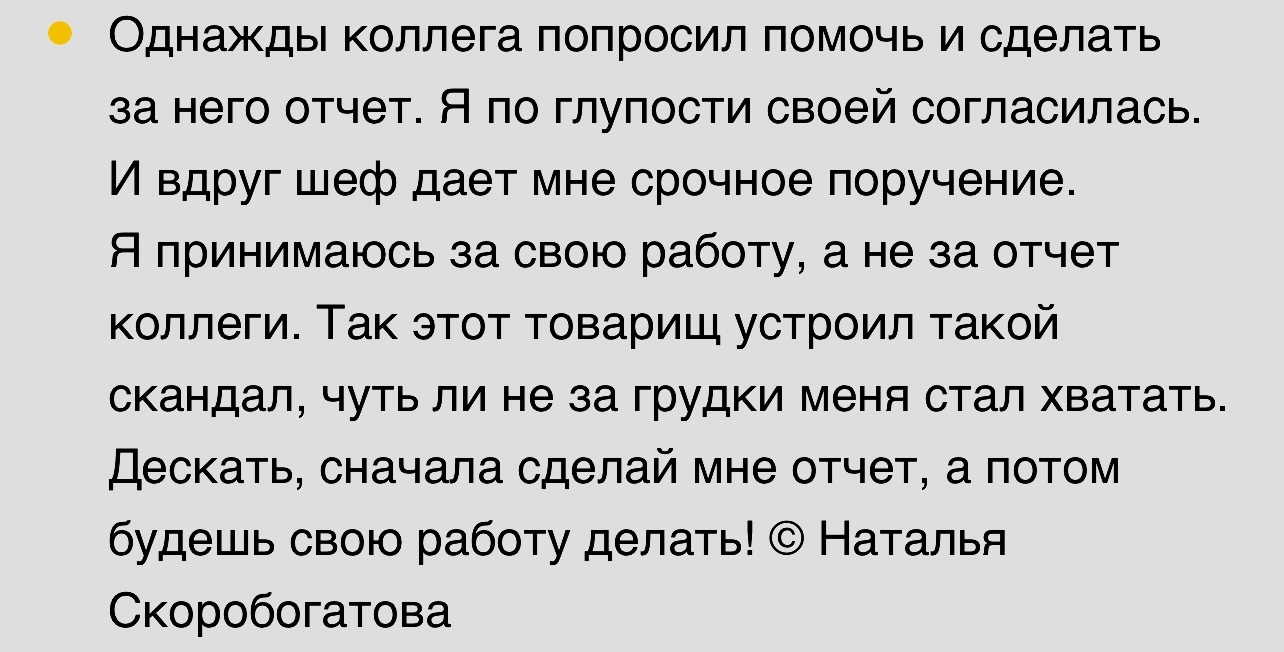 Однажды коллега попросил помочь и сделать за него отчет. Я по глупости своей согласилась. И вдруг шеф дает мне срочное поручение. Я принимаюсь за свою работу, а не за отчет коллеги. Так этот товарищ устроил такой скандал, чуть ли не за грудки меня стал хватать. Дескать, сначала сделай мне отчет, а потом будешь свою работу делать! © Наталья Скоробогатова